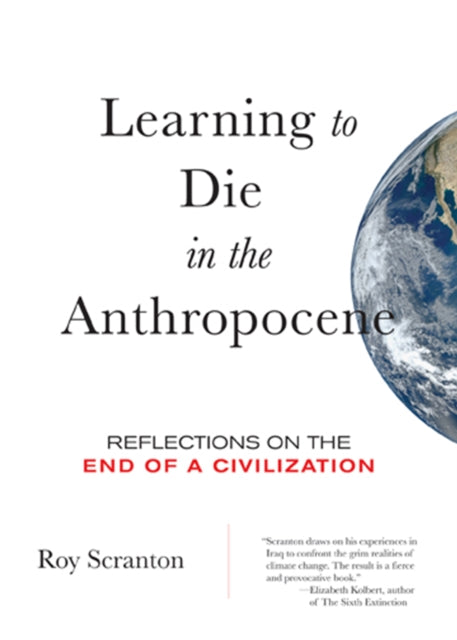 Learning to Die in the Anthropocene

REFLECTIONS ON THE
END OF A CIVILIZATION

Roy Scranton

"Scranton draws on his experiences in Iraq to confront the grim realities of climate change. The result is a fierce and provocative book."
—Elizabeth Kolbert, author of The Sixth Extinction